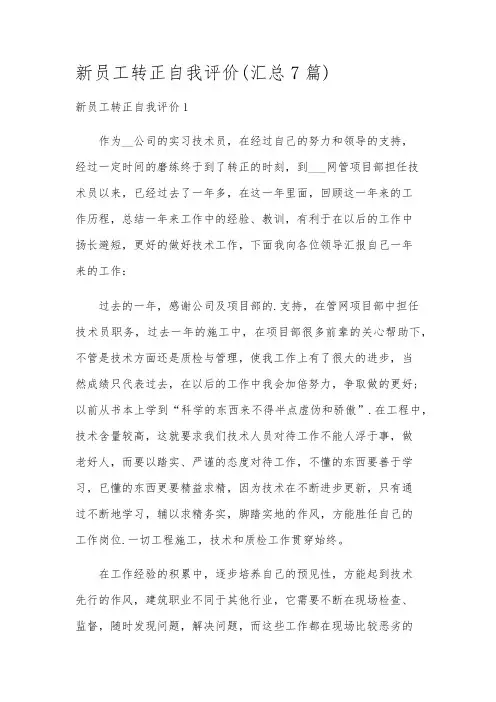 新员工转正自我评价(汇总7篇)

新员工转正自我评价1

作为__公司的实习技术员，在经过自己的努力和领导的支持，经过一定时间的磨练终于到了转正的时刻，到___网管项目部担任技术员以来，已经过去了一年多，在这一年里面，回顾这一年来的工作历程，总结一年来工作中的经验、教训，有利于在以后的工作中扬长避短，更好的做好技术工作，下面我向各位领导汇报自己一年来的工作：

过去的一年，感谢公司及项目部的.支持，在管网项目部中担任技术员职务，过去一年的施工中，在项目部很多前辈的关心帮助下，不管是技术方面还是质检与管理，使我工作上有了很大的进步，当然成绩只代表过去，在以后的工作中我会加倍努力，争取做的更好；以前从书本上学到“科学的东西来不得半点虚伪和骄傲”.在工程中，技术含量较高，这就要求我们技术人员对待工作不能人浮于事，做老好人，而要以踏实、严谨的态度对待工作，不懂的东西要善于学习，已懂的东西更要精益求精，因为技术在不断进步更新，只有通过不断地学习，辅以求精务实，脚踏实地的作风，方能胜任自己的工作岗位.一切工程施工，技术和质检工作贯穿始终。

在工作经验的积累中，逐步培养自己的预见性，方能起到技术先行的作风，建筑职业不同于其他行业，它需要不断在现场检查、监督，随时发现问题，解决问题，而这些工作都在现场比较恶劣的